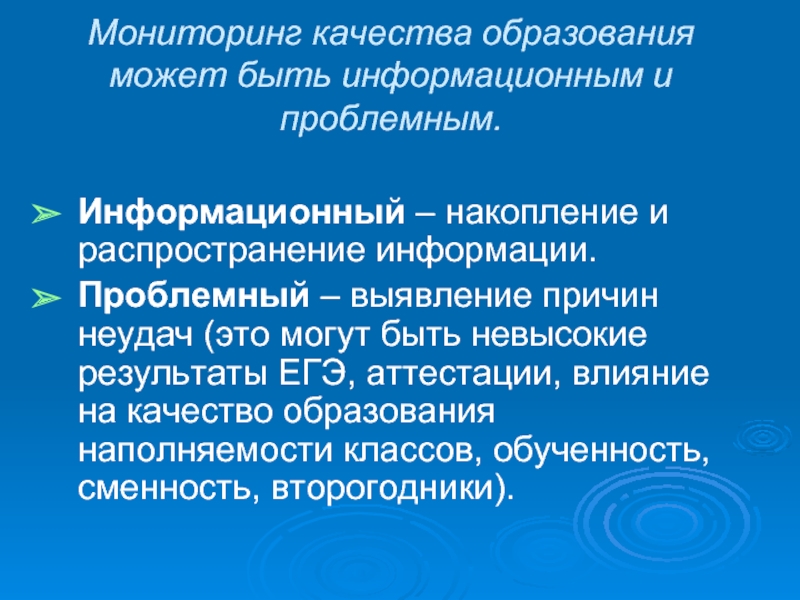 Мониторинг качества образования может быть информационным и проблемным.

➢ Информационный – накопление и распространение информации.

➢ Проблемный – выявление причин неудач (это могут быть невысокие результаты ЕГЭ, аттестации, влияние на качество образования наполняемости классов, обученность, сменность, второгодники).